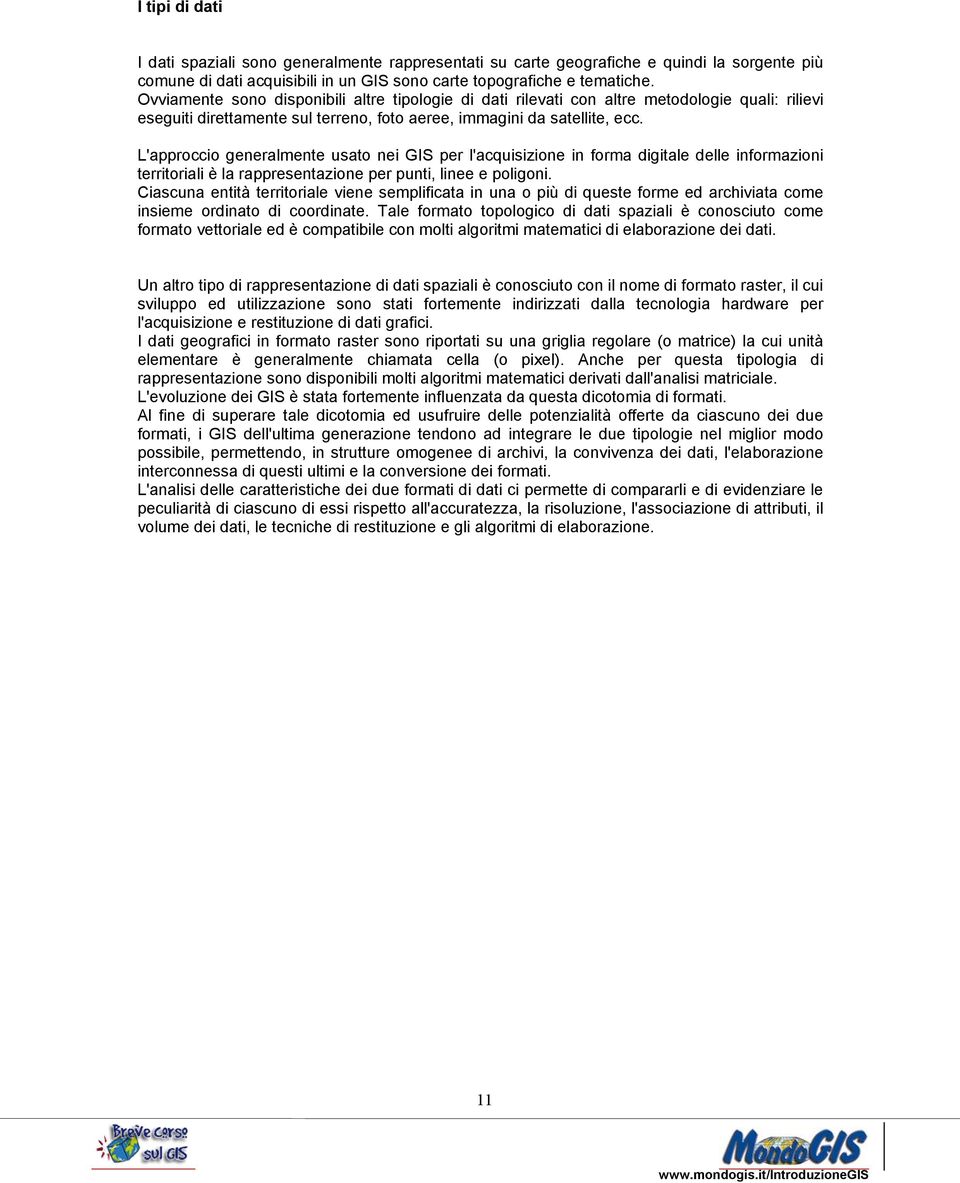 I tipi di dati

I dati spaziali sono generalmente rappresentati su carte geografiche e quindi la sorgente più comune di dati acquisibili in un GIS sono carte topografiche e tematiche.
Ovviamente sono disponibili altre tipologie di dati rilevati con altre metodologie quali: rilievi eseguiti direttamente sul terreno, foto aeree, immagini da satellite, ecc.

L'approccio generalmente usato nei GIS per l'acquisizione in forma digitale delle informazioni territoriali è la rappresentazione per punti, linee e poligoni.
Ciascuna entità territoriale viene semplificata in una o più di queste forme ed archiviata come insieme ordinato di coordinate. Tale formato topologico di dati spaziali è conosciuto come formato vettoriale ed è compatibile con molti algoritmi matematici di elaborazione dei dati.

Un altro tipo di rappresentazione di dati spaziali è conosciuto con il nome di formato raster, il cui sviluppo ed utilizzazione sono stati fortemente indirizzati dalla tecnologia hardware per l'acquisizione e restituzione di dati grafici.
I dati geografici in formato raster sono riportati su una griglia regolare (o matrice) la cui unità elementare è generalmente chiamata cella (o pixel). Anche per questa tipologia di rappresentazione sono disponibili molti algoritmi matematici derivati dall'analisi matriciale.
L'evoluzione dei GIS è stata fortemente influenzata da questa dicotomia di formati.
Al fine di superare tale dicotomia ed usufruire delle potenzialità offerte da ciascuno dei due formati, i GIS dell'ultima generazione tendono ad integrare le due tipologie nel miglior modo possibile, permettendo, in strutture omogenee di archivi, la convivenza dei dati, l'elaborazione interconnessa di questi ultimi e la conversione dei formati.
L'analisi delle caratteristiche dei due formati di dati ci permette di compararli e di evidenziare le peculiarità di ciascuno di essi rispetto all'accuratezza, la risoluzione, l'associazione di attributi, il volume dei dati, le tecniche di restituzione e gli algoritmi di elaborazione.

11

Breve corso sul GIS

MondoGIS
www.mondogis.it/IntroduzioneGIS